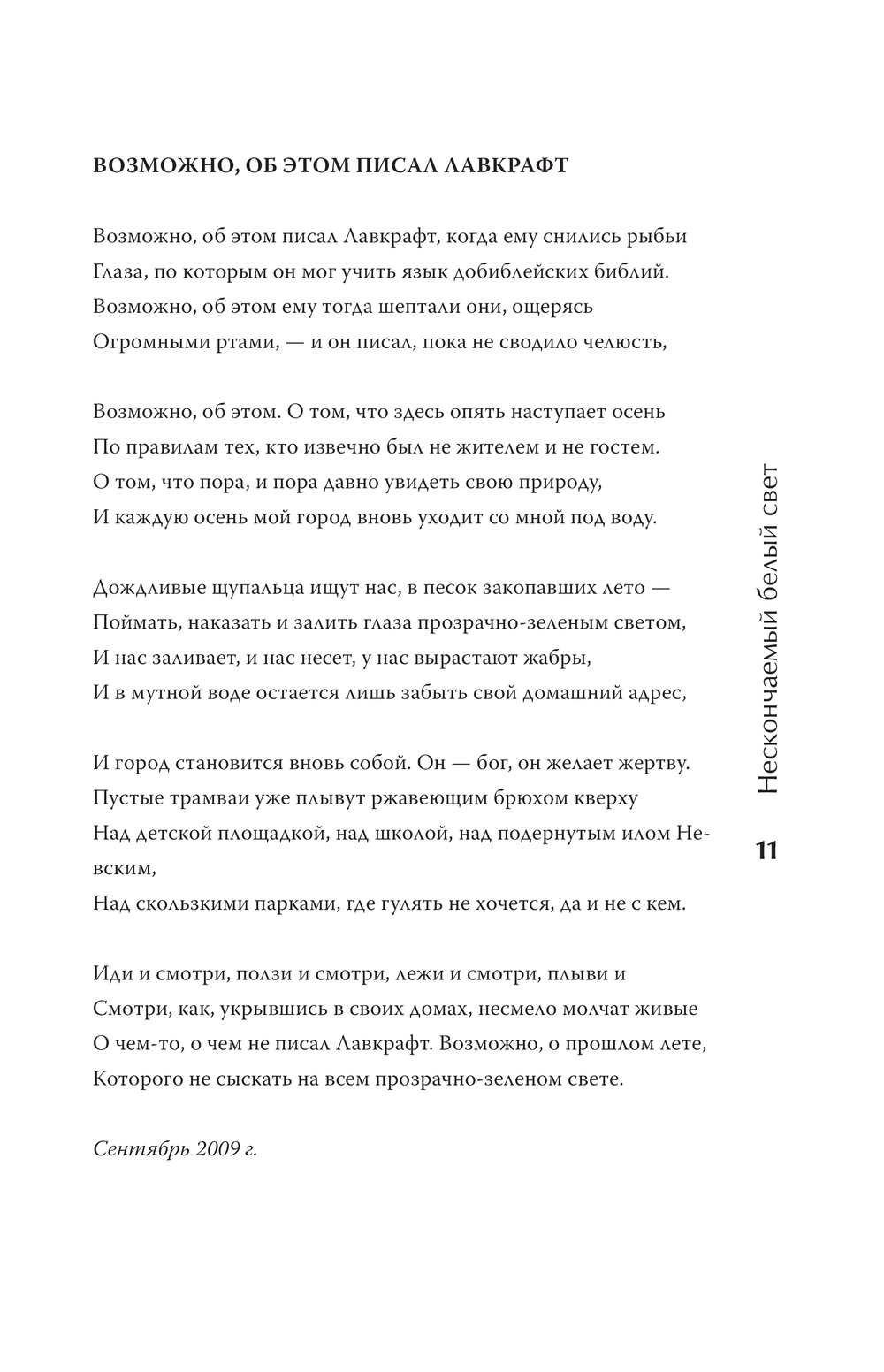 ВОЗМОЖНО, ОБ ЭТОМ ПИСАЛ ЛАВКРАФТ

Возможно, об этом писал Лавкрафт, когда ему снились рыбьи
Глаза, по которым он мог учить язык добиблейских библий.
Возможно, об этом ему тогда шептали они, ощерясь
Огромными ртами, — и он писал, пока не сводило челюсть,

Возможно, об этом. О том, что здесь опять наступает осень
По правилам тех, кто извечно был не жителем и не гостем.
О том, что пора, и пора давно увидеть свою природу,
И каждую осень мой город вновь уходит со мной под воду.

Дождливые щупальца ищут нас, в песок закопавших лето —
Поймать, наказать и залить глаза прозрачно-зеленым светом,
И нас заливает, и нас несет, у нас вырастают жабры,
И в мутной воде остается лишь забыть свой домашний адрес,

И город становится вновь собой. Он — бог, он желает жертву.
Пустые трамваи уже плывут ржавеющим брюхом кверху
Над детской площадкой, над школой, над подернутым илом Невским,
Над скользкими парками, где гулять не хочется, да и не с кем.

Иди и смотри, ползи и смотри, лежи и смотри, плыви и
Смотри, как, укрывшись в своих домах, несмело молчат живые
О чем-то, о чем не писал Лавкрафт. Возможно, о прошлом лете,
Которого не сыскать на всем прозрачно-зеленом свете.

Сентябрь 2009 г.

Нескончаемый белый свет

11